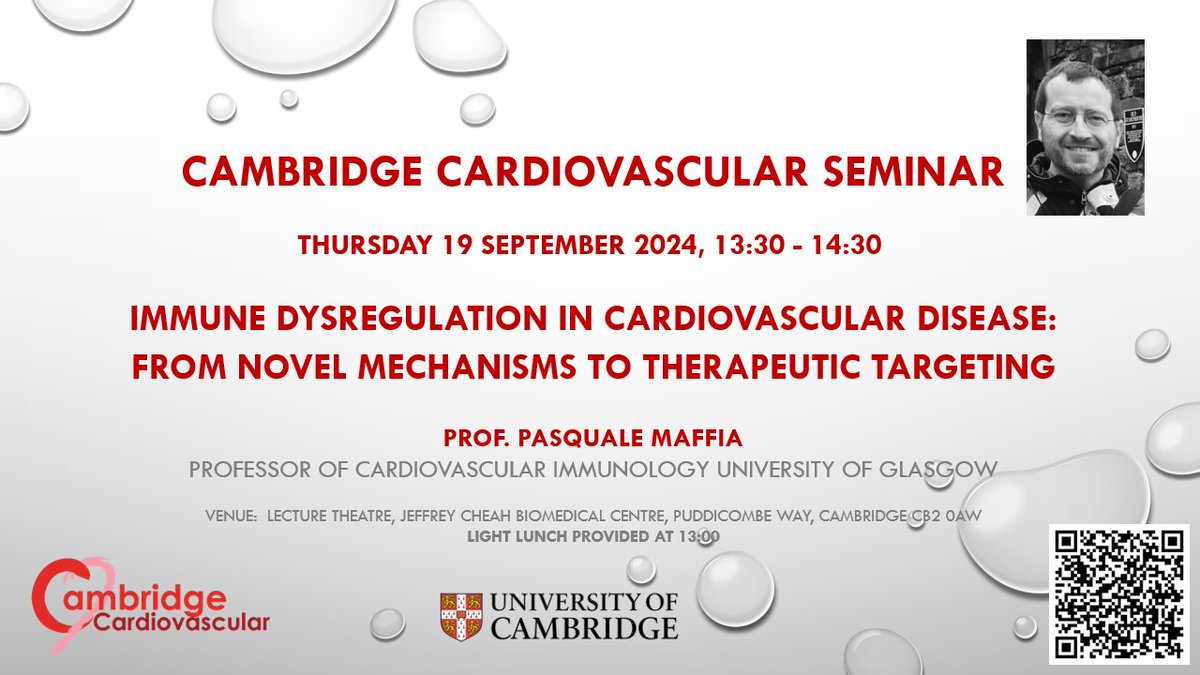 CAMBRIDGE CARDIOVASCULAR SEMINAR

THURSDAY 19 SEPTEMBER 2024, 13:30 - 14:30

IMMUNE DYSREGULATION IN CARDIOVASCULAR DISEASE: FROM NOVEL MECHANISMS TO THERAPEUTIC TARGETING

PROF. PASQUALE MAFFIA
PROFESSOR OF CARDIOVASCULAR IMMUNOLOGY UNIVERSITY OF GLASGOW

VENUE: LECTURE THEATRE, JEFFREY CHEAH BIOMEDICAL CENTRE, PUDDICOMBE WAY, CAMBRIDGE CB2 0AW
LIGHT LUNCH PROVIDED AT 13:00

Cambridge Cardiovascular

UNIVERSITY OF CAMBRIDGE